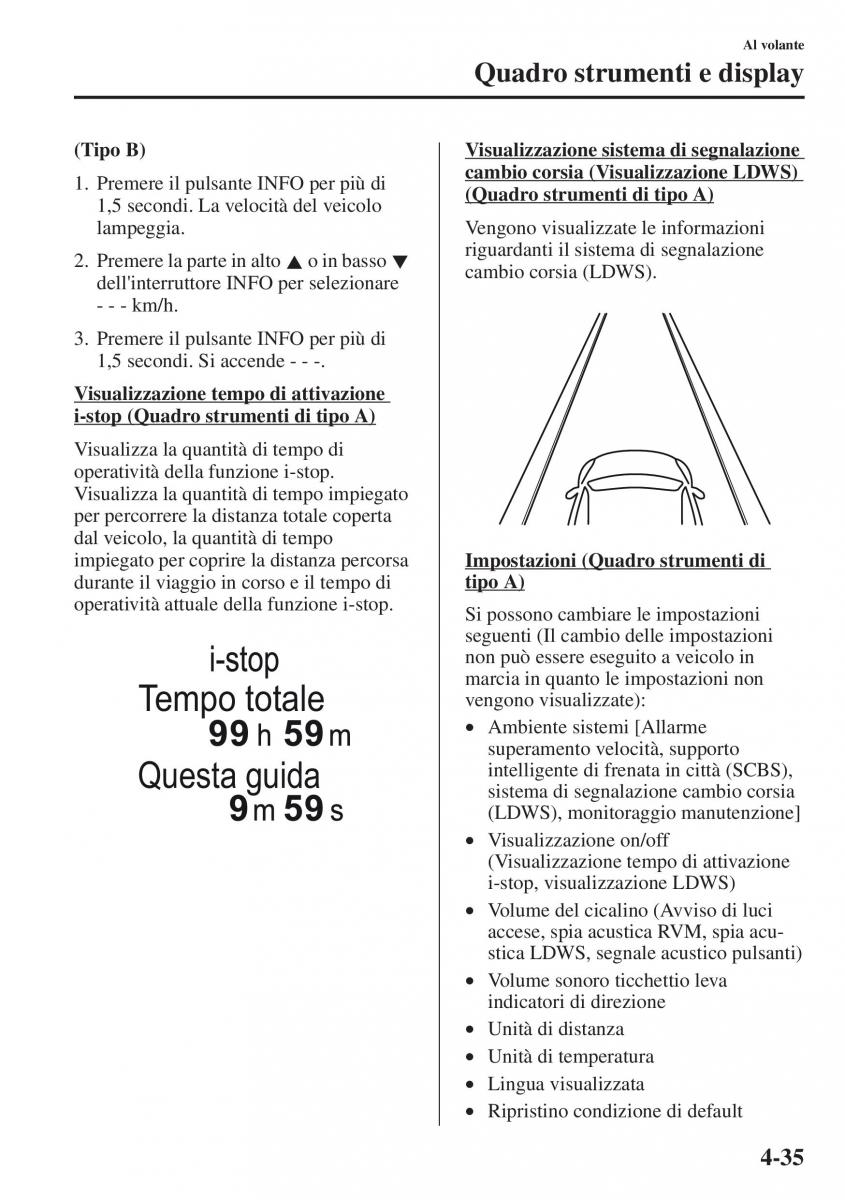 Al volante
Quadro strumenti e display

(Tipo B)

1. Premere il pulsante INFO per più di 1,5 secondi. La velocità del veicolo lampeggia.

2. Premere la parte in alto ▲ o in basso ▼ dell'interruttore INFO per selezionare - - - km/h.

3. Premere il pulsante INFO per più di 1,5 secondi. Si accende - - -.

Visualizzazione tempo di attivazione i-stop (Quadro strumenti di tipo A)

Visualizza la quantità di tempo di operatività della funzione i-stop. Visualizza la quantità di tempo impiegato per percorrere la distanza totale coperta dal veicolo, la quantità di tempo impiegato per coprire la distanza percorsa durante il viaggio in corso e il tempo di operatività attuale della funzione i-stop.

i-stop
Tempo totale
99 h 59 m
Questa guida
9 m 59 s

Visualizzazione sistema di segnalazione cambio corsia (Visualizzazione LDWS) (Quadro strumenti di tipo A)

Vengono visualizzate le informazioni riguardanti il sistema di segnalazione cambio corsia (LDWS).

Impostazioni (Quadro strumenti di tipo A)

Si possono cambiare le impostazioni seguenti (Il cambio delle impostazioni non può essere eseguito a veicolo in marcia in quanto le impostazioni non vengono visualizzate):

• Ambiente sistemi [Allarme superamento velocità, supporto intelligente di frenata in città (SCBS), sistema di segnalazione cambio corsia (LDWS), monitoraggio manutenzione]
• Visualizzazione on/off (Visualizzazione tempo di attivazione i-stop, visualizzazione LDWS)
• Volume del cicalino (Avviso di luci accese, spia acustica RVM, spia acustica LDWS, segnale acustico pulsanti)
• Volume sonoro ticchettio leva indicatori di direzione
• Unità di distanza
• Unità di temperatura
• Lingua visualizzata
• Ripristino condizione di default

4-35